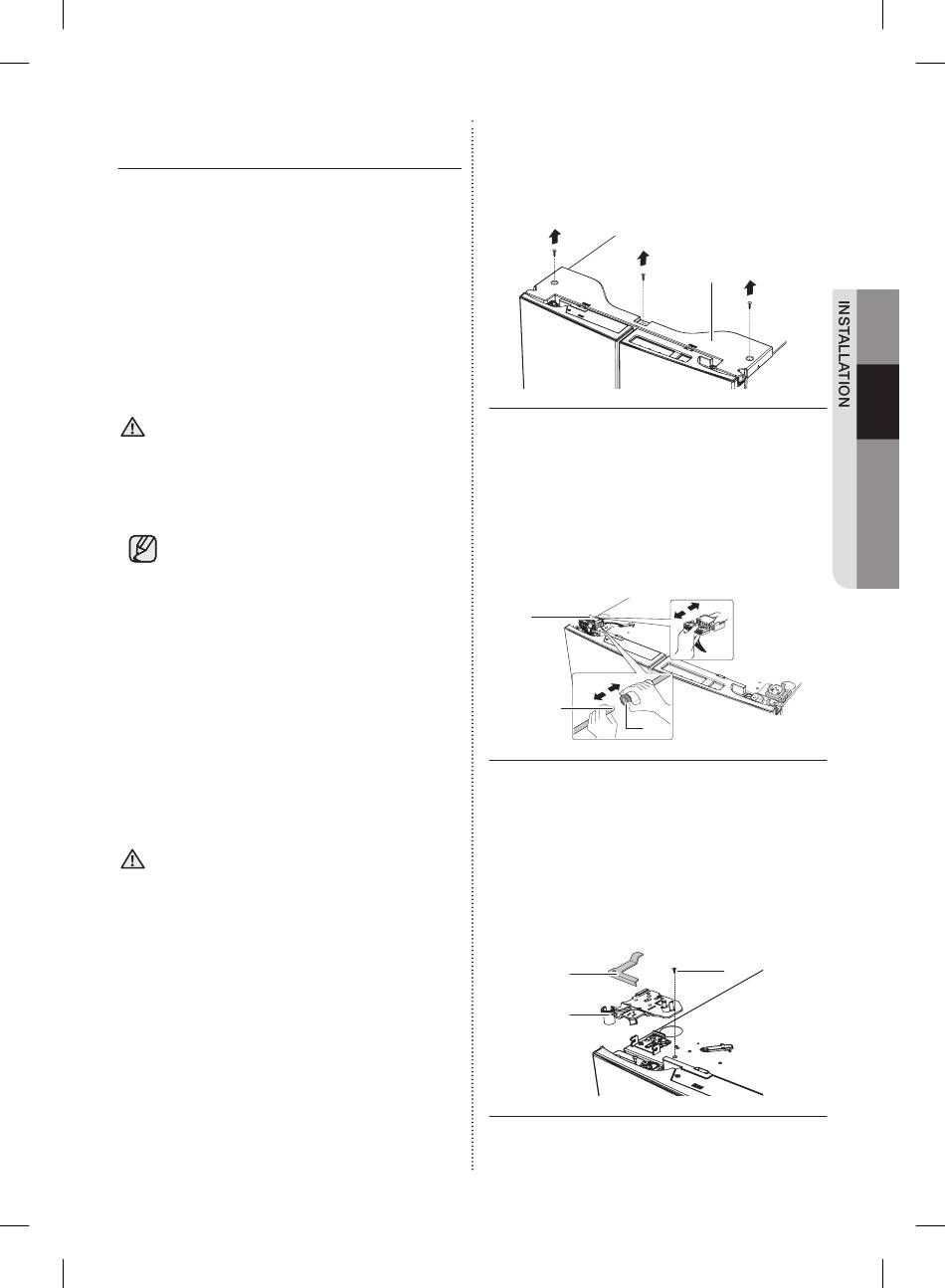 INSTALLATION